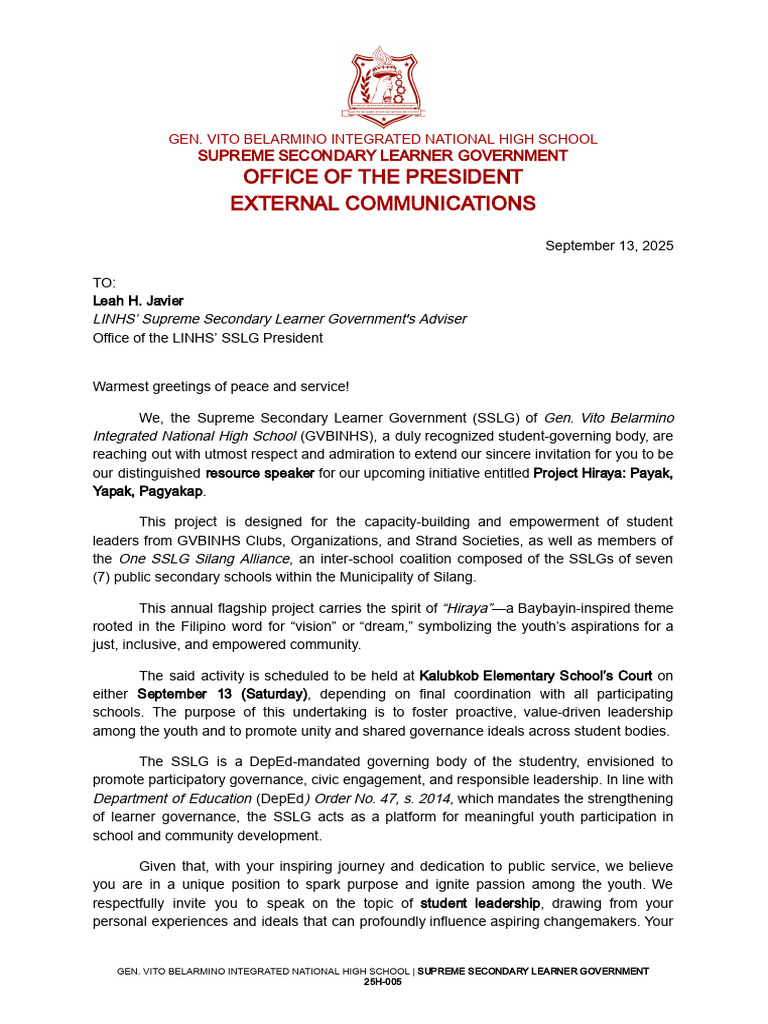 GEN. VITO BELARMINO INTEGRATED NATIONAL HIGH SCHOOL
SUPREME SECONDARY LEARNER GOVERNMENT
OFFICE OF THE PRESIDENT
EXTERNAL COMMUNICATIONS

September 13, 2025

TO:
Leah H. Javier
LINHS' Supreme Secondary Learner Government's Adviser
Office of the LINHS' SSLG President

Warmest greetings of peace and service!

We, the Supreme Secondary Learner Government (SSLG) of Gen. Vito Belarmino Integrated National High School (GVBINHS), a duly recognized student-governing body, are reaching out with utmost respect and admiration to extend our sincere invitation for you to be our distinguished resource speaker for our upcoming initiative entitled Project Hiraya: Payak, Yapak, Pagyakap.

This project is designed for the capacity-building and empowerment of student leaders from GVBINHS Clubs, Organizations, and Strand Societies, as well as members of the One SSLG Silang Alliance, an inter-school coalition composed of the SSLGs of seven (7) public secondary schools within the Municipality of Silang.

This annual flagship project carries the spirit of "Hiraya"—a Baybayin-inspired theme rooted in the Filipino word for "vision" or "dream," symbolizing the youth's aspirations for a just, inclusive, and empowered community.

The said activity is scheduled to be held at Kalubkob Elementary School's Court on either September 13 (Saturday), depending on final coordination with all participating schools. The purpose of this undertaking is to foster proactive, value-driven leadership among the youth and to promote unity and shared governance ideals across student bodies.

The SSLG is a DepEd-mandated governing body of the studentry, envisioned to promote participatory governance, civic engagement, and responsible leadership. In line with Department of Education (DepEd) Order No. 47, s. 2014, which mandates the strengthening of learner governance, the SSLG acts as a platform for meaningful youth participation in school and community development.

Given that, with your inspiring journey and dedication to public service, we believe you are in a unique position to spark purpose and ignite passion among the youth. We respectfully invite you to speak on the topic of student leadership, drawing from your personal experiences and ideals that can profoundly influence aspiring changemakers. Your

GEN. VITO BELARMINO INTEGRATED NATIONAL HIGH SCHOOL | SUPREME SECONDARY LEARNER GOVERNMENT
25H-005